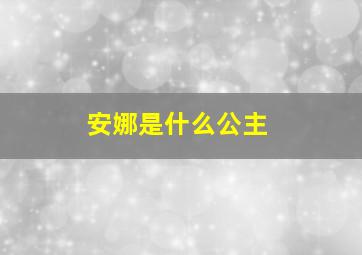 安娜是什么公主